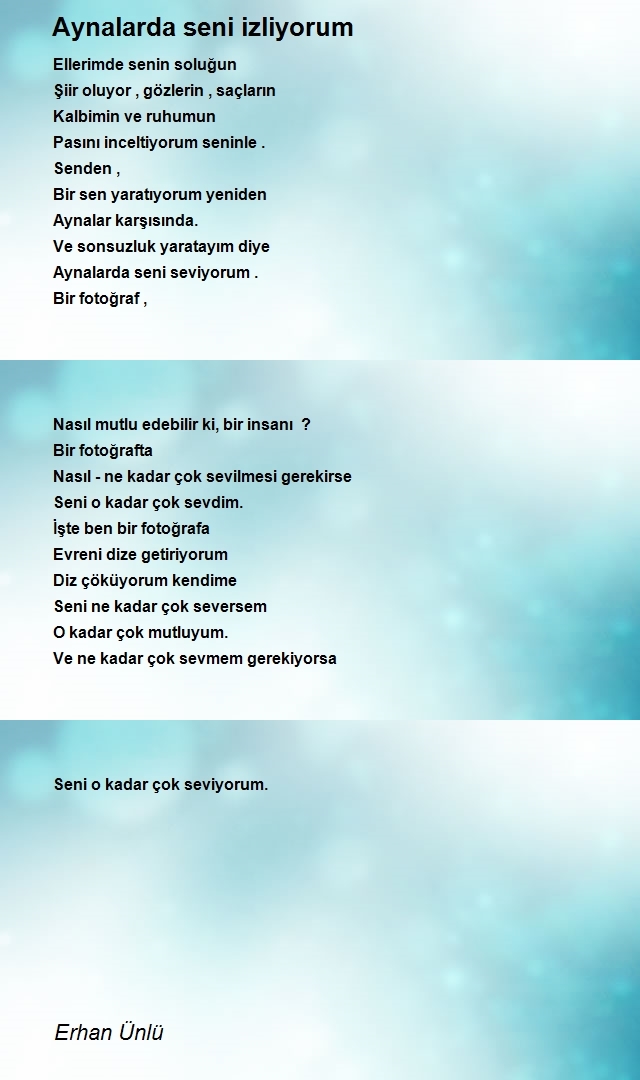 Aynalarda seni izliyorum

Ellerimde senin soluğun
Şiir oluyor , gözlerin , saçların
Kalbimin ve ruhumun
Pasını inceltiyorum seninle .
Senden ,
Bir sen yaratıyorum yeniden
Aynalar karşısında.
Ve sonsuzluk yaratayım diye
Aynalarda seni seviyorum .
Bir fotoğraf ,

Nasıl mutlu edebilir ki, bir insanı ?
Bir fotoğrafta
Nasıl - ne kadar çok sevilmesi gerekirse
Seni o kadar çok sevdim.
İşte ben bir fotoğrafa
Evreni dize getiriyorum
Diz çöküyorum kendime
Seni ne kadar çok seversem
O kadar çok mutluyum.
Ve ne kadar çok sevmem gerekiyorsa

Seni o kadar çok seviyorum.

Erhan Ünlü